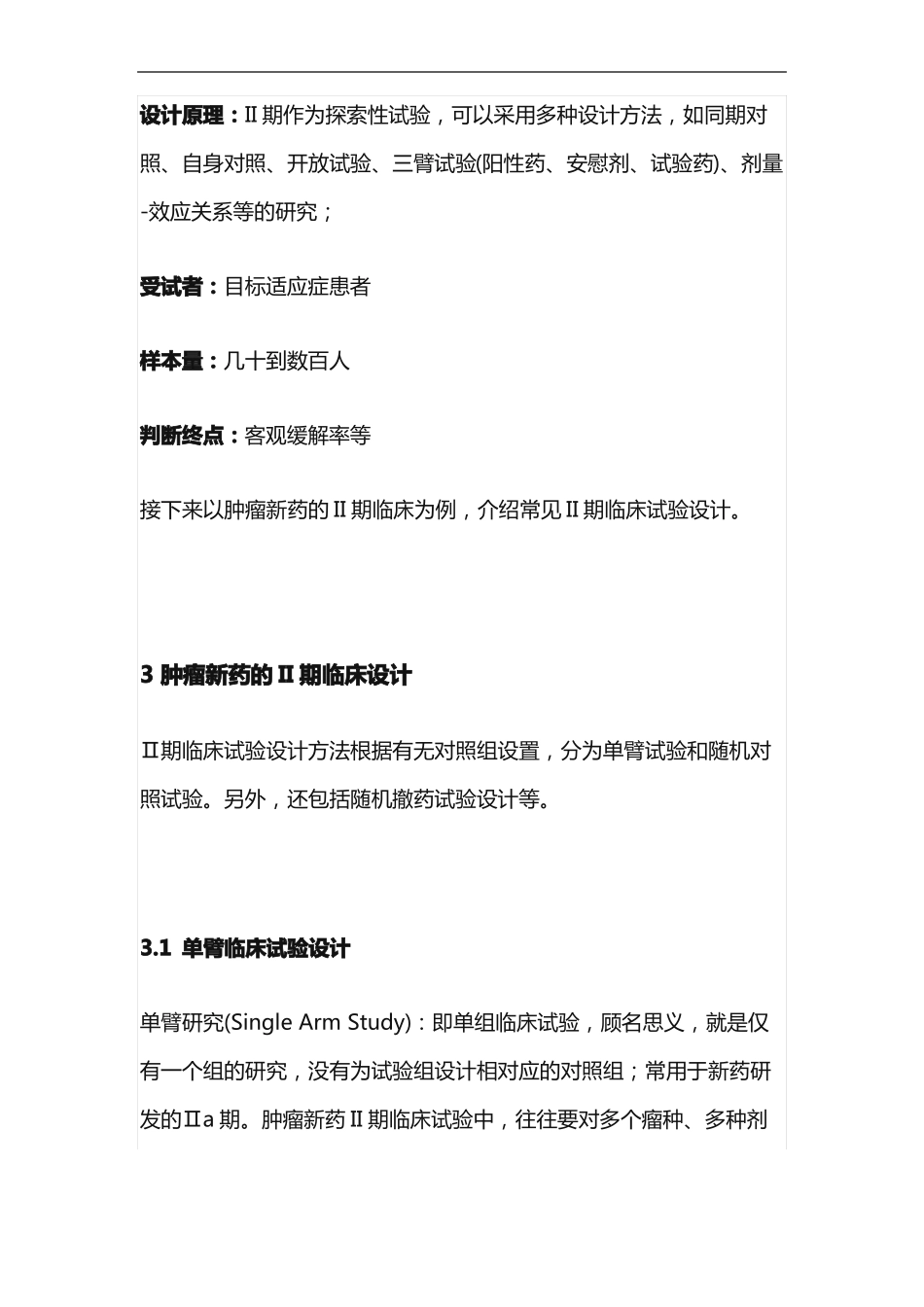 设计原理：Ⅱ期作为探索性试验，可以采用多种设计方法，如同期对照、自身对照、开放试验、三臂试验(阳性药、安慰剂、试验药)、剂量-效应关系等的研究；

受试者：目标适应症患者

样本量：几十到数百人

判断终点：客观缓解率等

接下来以肿瘤新药的Ⅱ期临床为例，介绍常见Ⅱ期临床试验设计。

3 肿瘤新药的Ⅱ期临床设计

Ⅱ期临床试验设计方法根据有无对照组设置，分为单臂试验和随机对照试验。另外，还包括随机撤药试验设计等。

3.1 单臂临床试验设计

单臂研究(Single Arm Study)：即单组临床试验，顾名思义，就是仅有一个组的研究，没有为试验组设计相对应的对照组；常用于新药研发的Ⅱa期。肿瘤新药Ⅱ期临床试验中，往往要对多个瘤种、多种剂